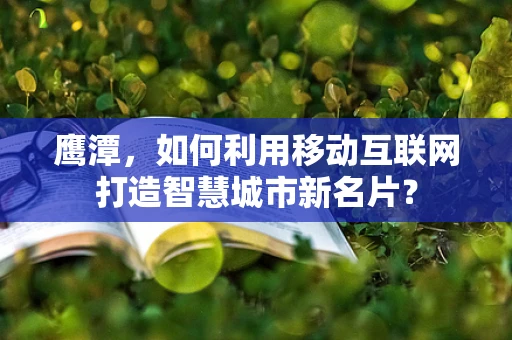 鹰潭，如何利用移动互联网打造智慧城市新名片？